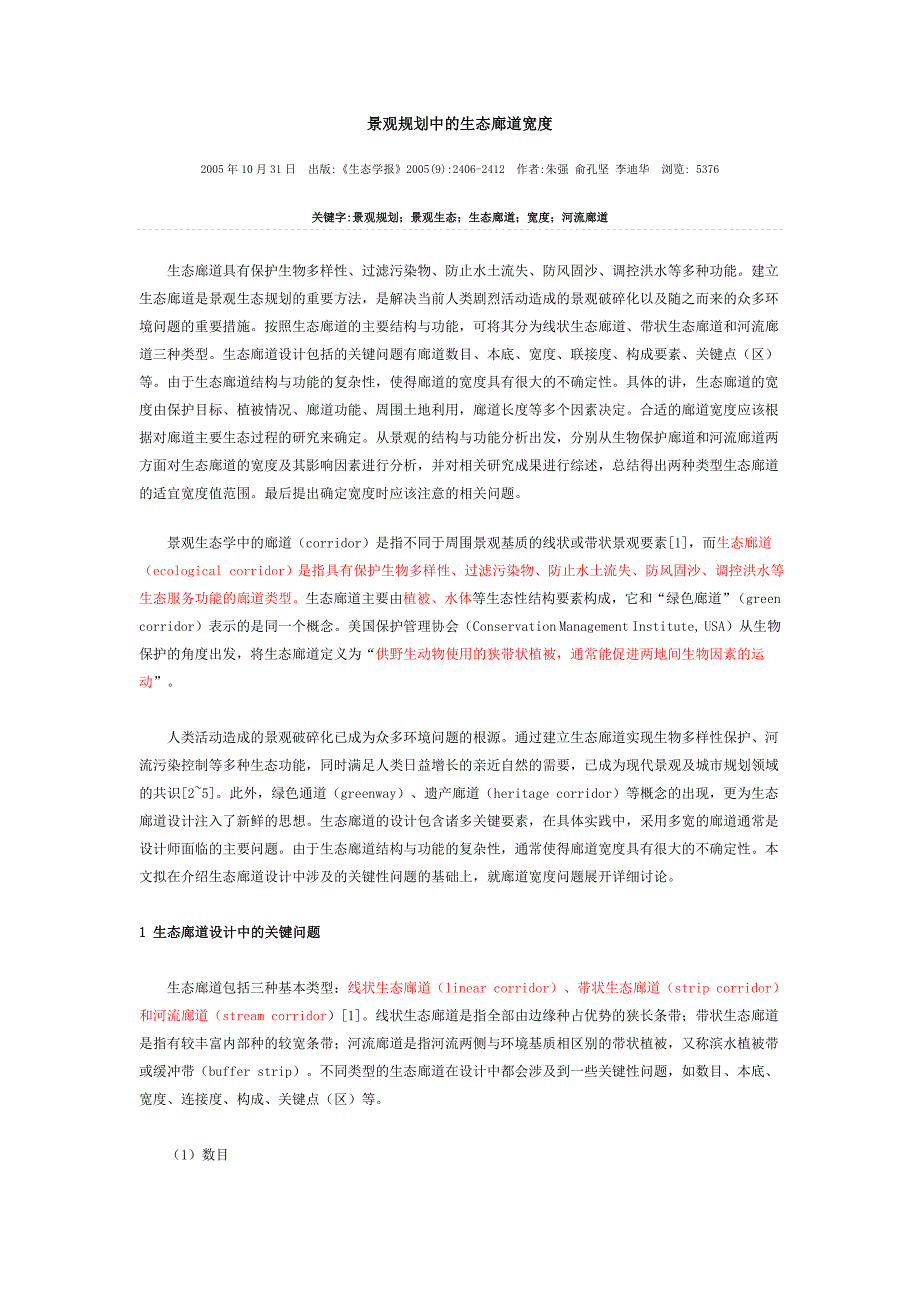 景观规划中的生态廊道宽度

2005 年 10 月 31 日　出版:《生态学报》2005(9):2406-2412　作者:朱强 俞孔坚 李迪华　浏览: 5376

关键字:景观规划；景观生态；生态廊道；宽度；河流廊道

生态廊道具有保护生物多样性、过滤污染物、防止水土流失、防风固沙、调控洪水等多种功能。建立生态廊道是景观生态规划的重要方法，是解决当前人类剧烈活动造成的景观破碎化以及随之而来的众多环境问题的重要措施。按照生态廊道的主要结构与功能，可将其分为线状生态廊道、带状生态廊道和河流廊道三种类型。生态廊道设计包括的关键问题有廊道数目、本底、宽度、联接度、构成要素、关键点（区）等。由于生态廊道结构与功能的复杂性，使得廊道的宽度具有很大的不确定性。具体的讲，生态廊道的宽度由保护目标、植被情况、廊道功能、周围土地利用，廊道长度等多个因素决定。合适的廊道宽度应该根据对廊道主要生态过程的研究来确定。从景观的结构与功能分析出发，分别从生物保护廊道和河流廊道两方面对生态廊道的宽度及其影响因素进行分析，并对相关研究成果进行综述，总结得出两种类型生态廊道的适宜宽度值范围。最后提出确定宽度时应该注意的相关问题。

景观生态学中的廊道（corridor）是指不同于周围景观基质的线状或带状景观要素[1]，而生态廊道（ecological corridor）是指具有保护生物多样性、过滤污染物、防止水土流失、防风固沙、调控洪水等生态服务功能的廊道类型。生态廊道主要由植被、水体等生态性结构要素构成，它和“绿色廊道”（green corridor）表示的是同一个概念。美国保护管理协会（Conservation Management Institute, USA）从生物保护的角度出发，将生态廊道定义为“供野生动物使用的狭带状植被，通常能促进两地间生物因素的运动”。

人类活动造成的景观破碎化已成为众多环境问题的根源。通过建立生态廊道实现生物多样性保护、河流污染控制等多种生态功能，同时满足人类日益增长的亲近自然的需要，已成为现代景观及城市规划领域的共识[2~5]。此外，绿色通道（greenway）、遗产廊道（heritage corridor）等概念的出现，更为生态廊道设计注入了新鲜的思想。生态廊道的设计包含诸多关键要素，在具体实践中，采用多宽的廊道通常是设计师面临的主要问题。由于生态廊道结构与功能的复杂性，通常使得廊道宽度具有很大的不确定性。本文拟在介绍生态廊道设计中涉及的关键性问题的基础上，就廊道宽度问题展开详细讨论。

1 生态廊道设计中的关键问题

生态廊道包括三种基本类型：线状生态廊道（linear corridor）、带状生态廊道（strip corridor）和河流廊道（stream corridor）[1]。线状生态廊道是指全部由边缘种占优势的狭长条带；带状生态廊道是指有较丰富内部种的较宽条带；河流廊道是指河流两侧与环境基质相区别的带状植被，又称滨水植被带或缓冲带（buffer strip）。不同类型的生态廊道在设计中都会涉及到一些关键性问题，如数目、本底、宽度、连接度、构成、关键点（区）等。

（1）数目